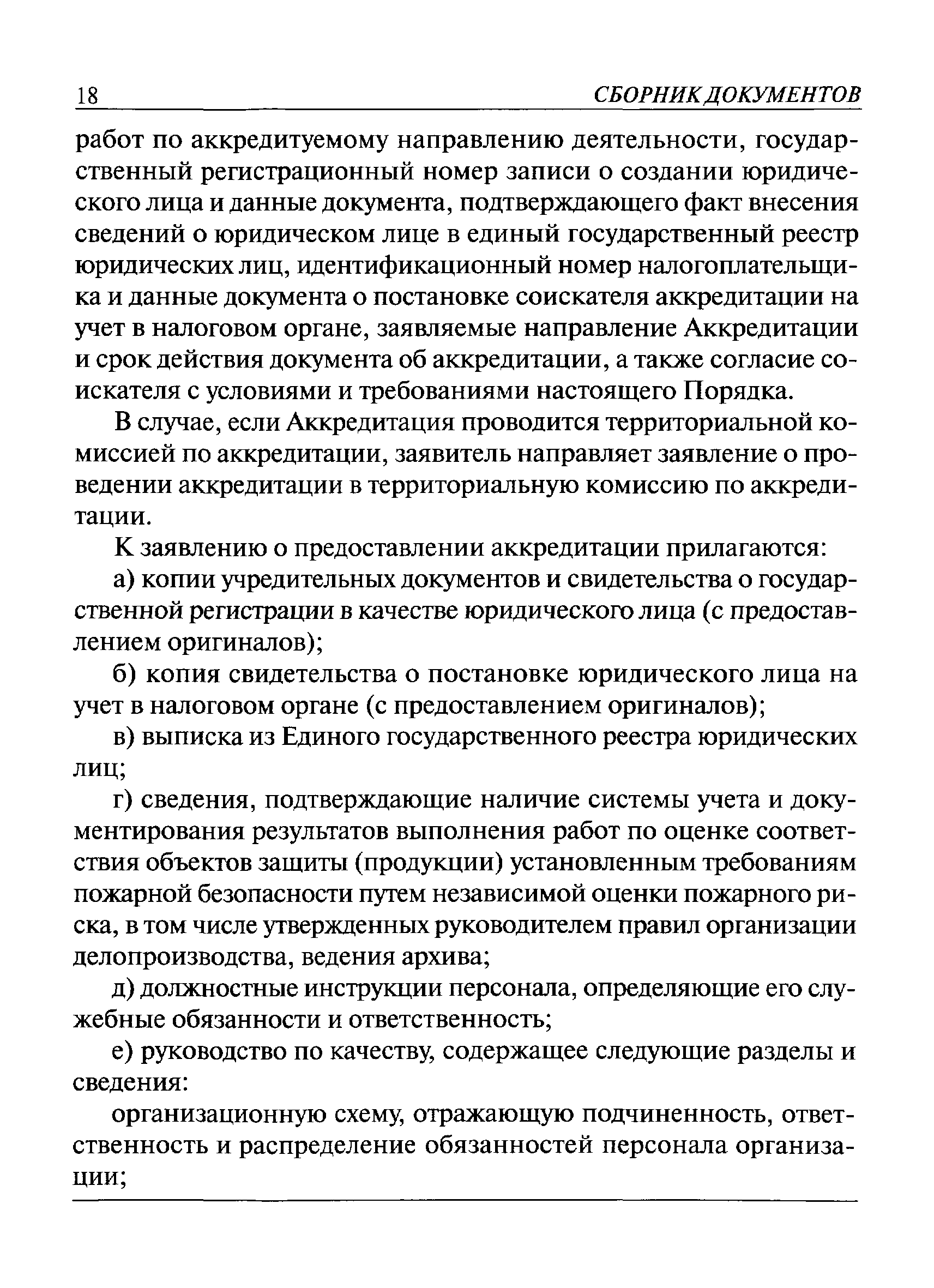 18 СБОРНИК ДОКУМЕНТОВ

работ по аккредитуемому направлению деятельности, государственный регистрационный номер записи о создании юридического лица и данные документа, подтверждающего факт внесения сведений о юридическом лице в единый государственный реестр юридических лиц, идентификационный номер налогоплательщика и данные документа о постановке соискателя аккредитации на учет в налоговом органе, заявляемые направление Аккредитации и срок действия документа об аккредитации, а также согласие соискателя с условиями и требованиями настоящего Порядка.

В случае, если Аккредитация проводится территориальной комиссией по аккредитации, заявитель направляет заявление о проведении аккредитации в территориальную комиссию по аккредитации.

К заявлению о предоставлении аккредитации прилагаются:

а) копии учредительных документов и свидетельства о государственной регистрации в качестве юридического лица (с предоставлением оригиналов);

б) копия свидетельства о постановке юридического лица на учет в налоговом органе (с предоставлением оригиналов);

в) выписка из Единого государственного реестра юридических лиц;

г) сведения, подтверждающие наличие системы учета и документирования результатов выполнения работ по оценке соответствия объектов защиты (продукции) установленным требованиям пожарной безопасности путем независимой оценки пожарного риска, в том числе утвержденных руководителем правил организации делопроизводства, ведения архива;

д) должностные инструкции персонала, определяющие его служебные обязанности и ответственность;

е) руководство по качеству, содержащее следующие разделы и сведения:

организационную схему, отражающую подчиненность, ответственность и распределение обязанностей персонала организации;